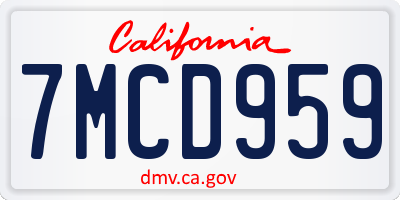 California

7MCD959

dmv.ca.gov